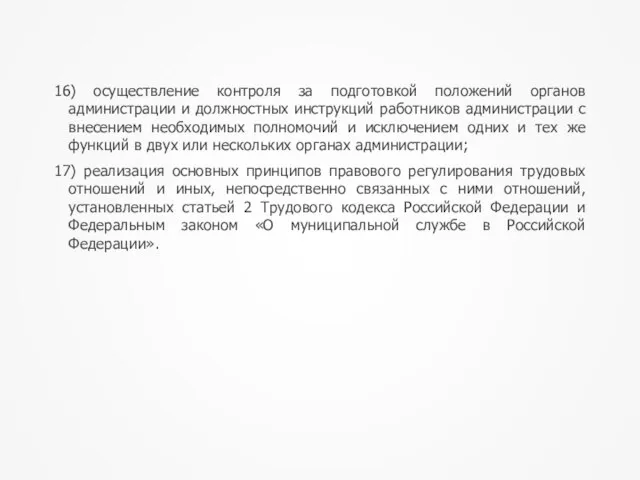 16) осуществление контроля за подготовкой положений органов администрации и должностных инструкций работников администрации с внесением необходимых полномочий и исключением одних и тех же функций в двух или нескольких органах администрации;

17) реализация основных принципов правового регулирования трудовых отношений и иных, непосредственно связанных с ними отношений, установленных статьей 2 Трудового кодекса Российской Федерации и Федеральным законом «О муниципальной службе в Российской Федерации».